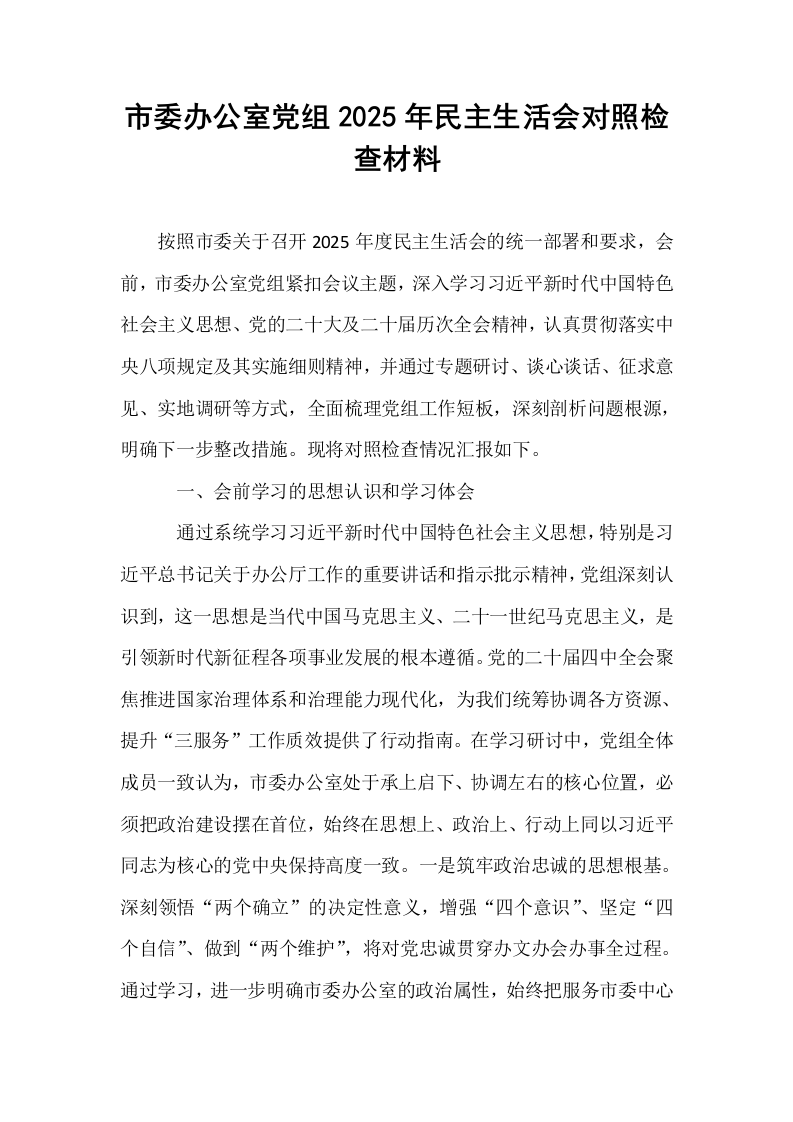 市委办公室党组2025年民主生活会对照检查材料

按照市委关于召开2025年度民主生活会的统一部署和要求，会前，市委办公室党组紧扣会议主题，深入学习习近平新时代中国特色社会主义思想、党的二十大及二十届历次全会精神，认真贯彻落实中央八项规定及其实施细则精神，并通过专题研讨、谈心谈话、征求意见、实地调研等方式，全面梳理党组工作短板，深刻剖析问题根源，明确下一步整改措施。现将对照检查情况汇报如下。

一、会前学习的思想认识和学习体会

通过系统学习习近平新时代中国特色社会主义思想，特别是习近平总书记关于办公厅工作的重要讲话和指示批示精神，党组深刻认识到，这一思想是当代中国马克思主义、二十一世纪马克思主义，是引领新时代新征程各项事业发展的根本遵循。党的二十届四中全会聚焦推进国家治理体系和治理能力现代化，为我们统筹协调各方资源、提升“三服务”工作质效提供了行动指南。在学习研讨中，党组全体成员一致认为，市委办公室处于承上启下、协调左右的核心位置，必须把政治建设摆在首位，始终在思想上、政治上、行动上同以习近平同志为核心的党中央保持高度一致。一是筑牢政治忠诚的思想根基。深刻领悟“两个确立”的决定性意义，增强“四个意识”、坚定“四个自信”、做到“两个维护”，将对党忠诚贯穿办文办会办事全过程。通过学习，进一步明确市委办公室的政治属性，始终把服务市委中心